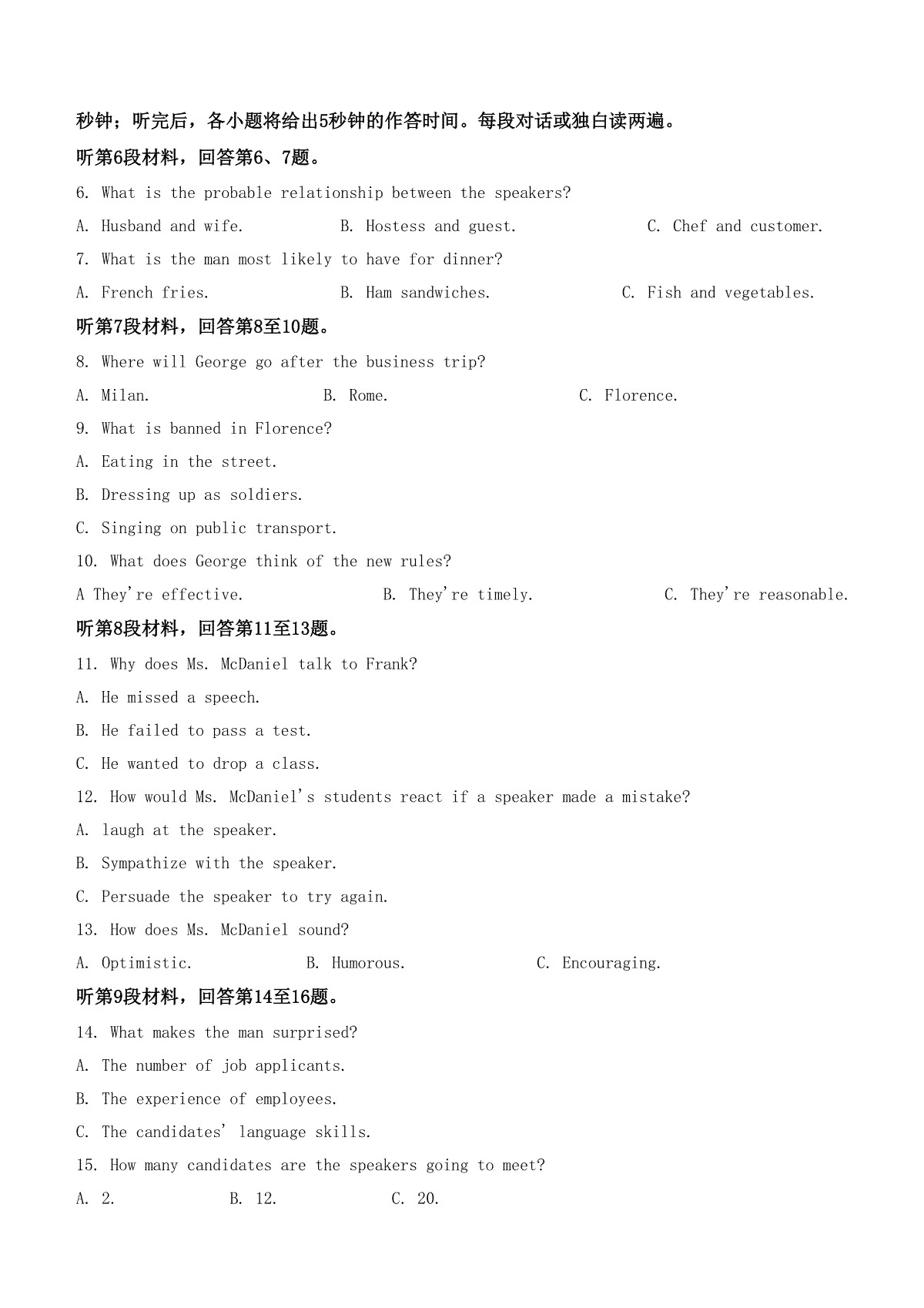 秒钟；听完后，各小题将给出5秒钟的作答时间。每段对话或独白读两遍。

听第6段材料，回答第6、7题。

6. What is the probable relationship between the speakers?

A. Husband and wife.
B. Hostess and guest.
C. Chef and customer.

7. What is the man most likely to have for dinner?

A. French fries.
B. Ham sandwiches.
C. Fish and vegetables.

听第7段材料，回答第8至10题。

8. Where will George go after the business trip?

A. Milan.
B. Rome.
C. Florence.

9. What is banned in Florence?

A. Eating in the street.

B. Dressing up as soldiers.

C. Singing on public transport.

10. What does George think of the new rules?

A They're effective.
B. They're timely.
C. They're reasonable.

听第8段材料，回答第11至13题。

11. Why does Ms. McDaniel talk to Frank?

A. He missed a speech.

B. He failed to pass a test.

C. He wanted to drop a class.

12. How would Ms. McDaniel's students react if a speaker made a mistake?

A. laugh at the speaker.

B. Sympathize with the speaker.

C. Persuade the speaker to try again.

13. How does Ms. McDaniel sound?

A. Optimistic.
B. Humorous.
C. Encouraging.

听第9段材料，回答第14至16题。

14. What makes the man surprised?

A. The number of job applicants.

B. The experience of employees.

C. The candidates' language skills.

15. How many candidates are the speakers going to meet?

A. 2.
B. 12.
C. 20.